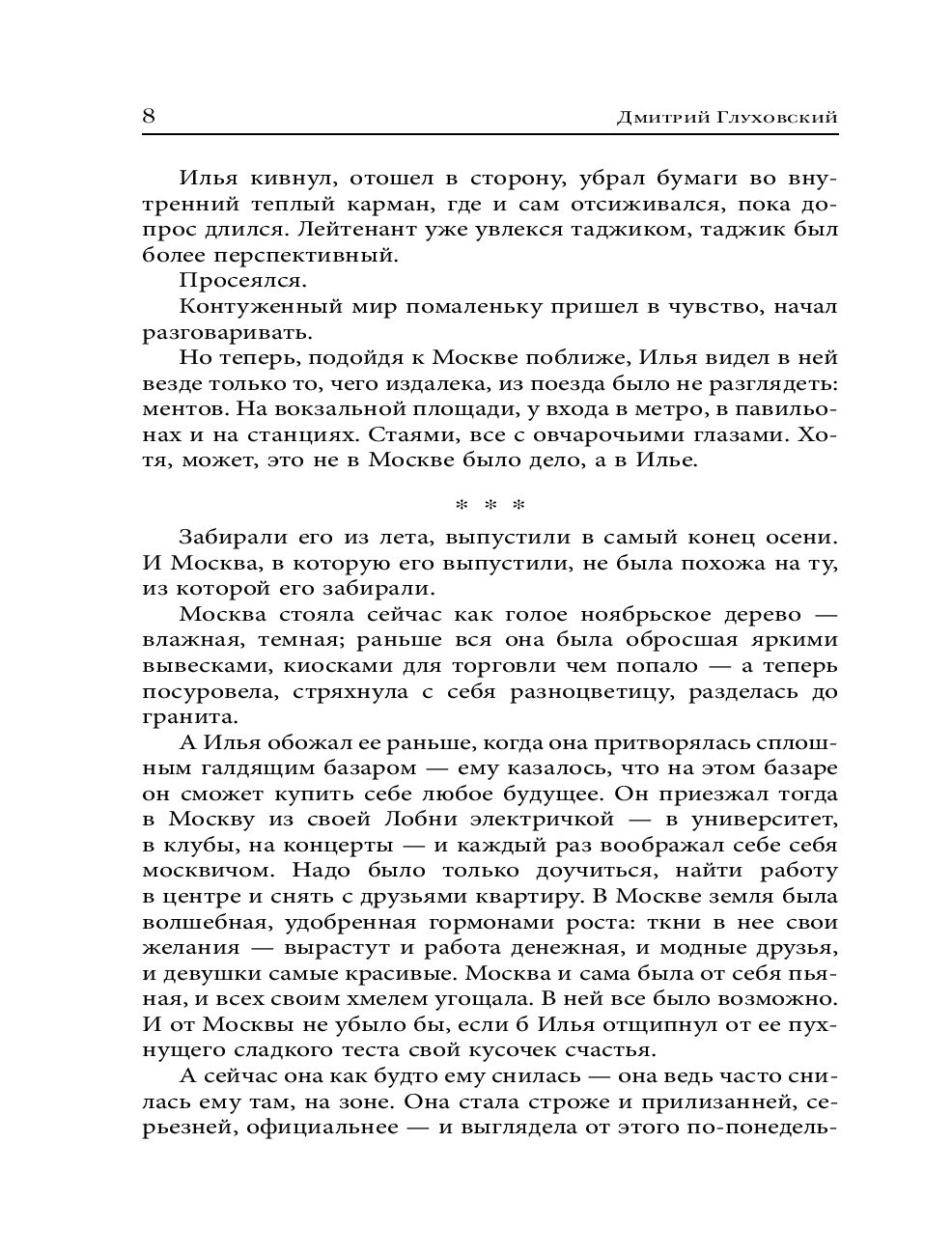 8 Дмитрий Глуховский

Илья кивнул, отошел в сторону, убрал бумаги во внутренний теплый карман, где и сам отсиживался, пока допрос длился. Лейтенант уже увлекся таджиком, таджик был более перспективный.

Просеялся.

Контуженный мир помаленьку пришел в чувство, начал разговаривать.

Но теперь, подойдя к Москве поближе, Илья видел в ней везде только то, чего издалека, из поезда было не разглядеть: ментов. На вокзальной площади, у входа в метро, в павильонах и на станциях. Стаями, все с овчарочьими глазами. Хотя, может, это не в Москве было дело, а в Илье.

* * *

Забирали его из лета, выпустили в самый конец осени. И Москва, в которую его выпустили, не была похожа на ту, из которой его забирали.

Москва стояла сейчас как голое ноябрьское дерево — влажная, темная; раньше вся она была обросшая яркими вывесками, киосками для торговли чем попало — а теперь посуровела, стряхнула с себя разноцветицу, разделась до гранита.

А Илья обожал ее раньше, когда она притворялась сплошным галдящим базаром — ему казалось, что на этом базаре он сможет купить себе любое будущее. Он приезжал тогда в Москву из своей Лобни электричкой — в университет, в клубы, на концерты — и каждый раз воображал себе себя москвичом. Надо было только доучиться, найти работу в центре и снять с друзьями квартиру. В Москве земля была волшебная, удобренная гормонами роста: ткни в нее свои желания — вырастут и работа денежная, и модные друзья, и девушки самые красивые. Москва и сама была от себя пьяная, и всех своим хмелем угощала. В ней все было возможно. И от Москвы не убыло бы, если б Илья отщипнул от ее пухнущего сладкого теста свой кусочек счастья.

А сейчас она как будто ему снилась — она ведь часто снилась ему там, на зоне. Она стала строже и прилизанней, серьезней, официальнее — и выглядела от этого по-понедель-